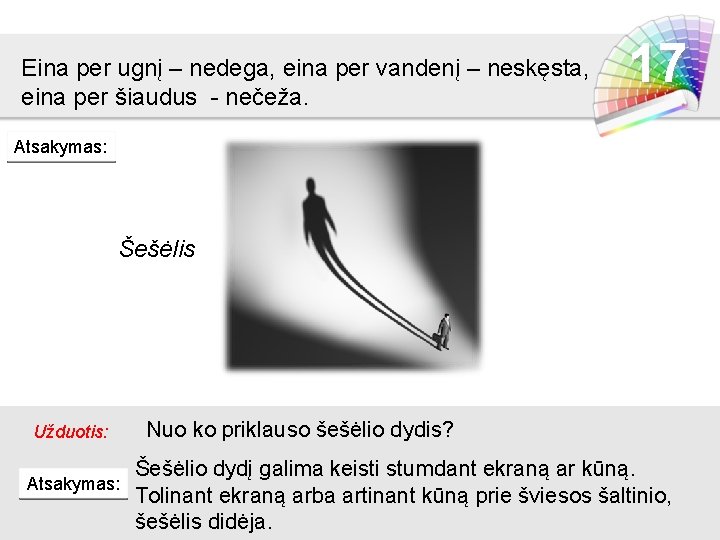 Eina per ugnį – nedega, eina per vandenį – neskęsta, eina per šiaudus - nečeža.

17

Atsakymas:

Šešėlis

Užduotis:

Nuo ko priklauso šešėlio dydis?

Atsakymas:

Šešėlio dydį galima keisti stumdant ekraną ar kūną. Tolinant ekraną arba artinant kūną prie šviesos šaltinio, šešėlis didėja.